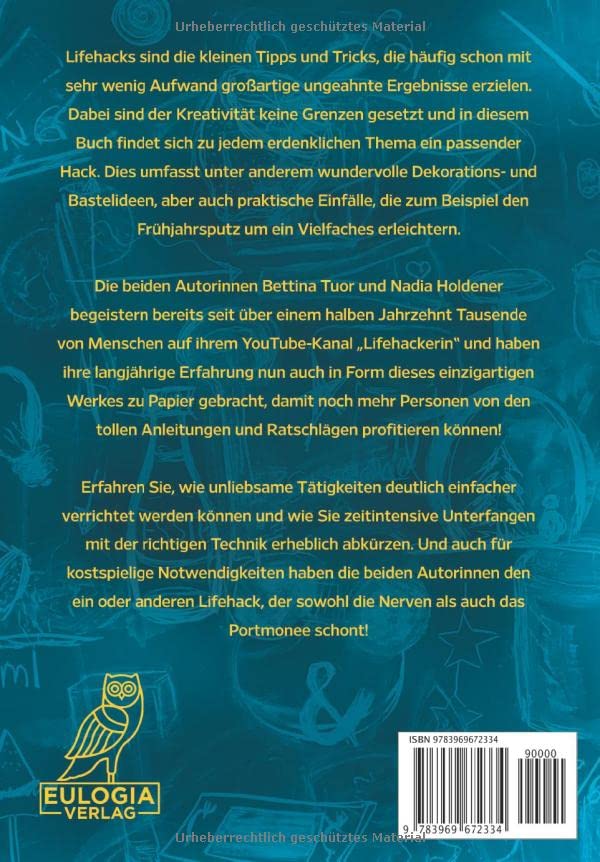 Urheberrechtlich geschütztes Material

Lifehacks sind die kleinen Tipps und Tricks, die häufig schon mit sehr wenig Aufwand großartige ungeahnte Ergebnisse erzielen. Dabei sind der Kreativität keine Grenzen gesetzt und in diesem Buch findet sich zu jedem erdenklichen Thema ein passender Hack. Dies umfasst unter anderem wundervolle Dekorations- und Bastelideen, aber auch praktische Einfälle, die zum Beispiel den Frühjahrsputz um ein Vielfaches erleichtern.

Die beiden Autorinnen Bettina Tuor und Nadia Holdener begeistern bereits seit über einem halben Jahrzehnt Tausende von Menschen auf ihrem YouTube-Kanal „Lifehackerin" und haben ihre langjährige Erfahrung nun auch in Form dieses einzigartigen Werkes zu Papier gebracht, damit noch mehr Personen von den tollen Anleitungen und Ratschlägen profitieren können!

Erfahren Sie, wie unliebsame Tätigkeiten deutlich einfacher verrichtet werden können und wie Sie zeitintensive Unterfangen mit der richtigen Technik erheblich abkürzen. Und auch für kostspielige Notwendigkeiten haben die beiden Autorinnen den ein oder anderen Lifehack, der sowohl die Nerven als auch das Portmonee schont!

EULOGIA VERLAG

ISBN 9783969672334

90000

9 783969 672334

Urheberrechtlich geschütztes Material